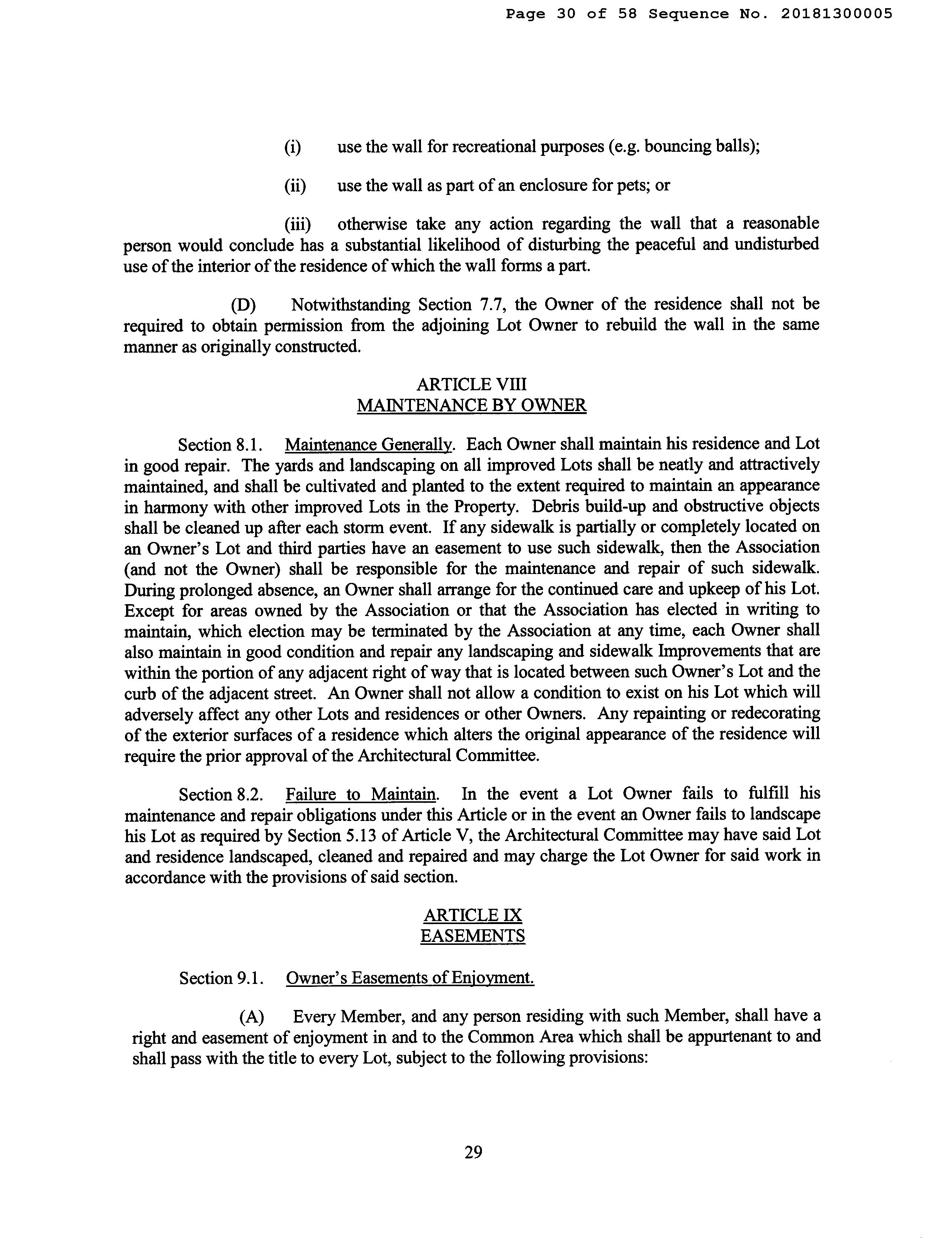 Page 30 of 58 Sequence No. 20181300005

(i) use the wall for recreational purposes (e.g. bouncing balls);

(ii) use the wall as part of an enclosure for pets; or

(iii) otherwise take any action regarding the wall that a reasonable person would conclude has a substantial likelihood of disturbing the peaceful and undisturbed use of the interior of the residence of which the wall forms a part.

(D) Notwithstanding Section 7.7, the Owner of the residence shall not be required to obtain permission from the adjoining Lot Owner to rebuild the wall in the same manner as originally constructed.

ARTICLE VIII
MAINTENANCE BY OWNER

Section 8.1. Maintenance Generally. Each Owner shall maintain his residence and Lot in good repair. The yards and landscaping on all improved Lots shall be neatly and attractively maintained, and shall be cultivated and planted to the extent required to maintain an appearance in harmony with other improved Lots in the Property. Debris build-up and obstructive objects shall be cleaned up after each storm event. If any sidewalk is partially or completely located on an Owner's Lot and third parties have an easement to use such sidewalk, then the Association (and not the Owner) shall be responsible for the maintenance and repair of such sidewalk. During prolonged absence, an Owner shall arrange for the continued care and upkeep of his Lot. Except for areas owned by the Association or that the Association has elected in writing to maintain, which election may be terminated by the Association at any time, each Owner shall also maintain in good condition and repair any landscaping and sidewalk Improvements that are within the portion of any adjacent right of way that is located between such Owner's Lot and the curb of the adjacent street. An Owner shall not allow a condition to exist on his Lot which will adversely affect any other Lots and residences or other Owners. Any repainting or redecorating of the exterior surfaces of a residence which alters the original appearance of the residence will require the prior approval of the Architectural Committee.

Section 8.2. Failure to Maintain. In the event a Lot Owner fails to fulfill his maintenance and repair obligations under this Article or in the event an Owner fails to landscape his Lot as required by Section 5.13 of Article V, the Architectural Committee may have said Lot and residence landscaped, cleaned and repaired and may charge the Lot Owner for said work in accordance with the provisions of said section.

ARTICLE IX
EASEMENTS

Section 9.1. Owner's Easements of Enjoyment.

(A) Every Member, and any person residing with such Member, shall have a right and easement of enjoyment in and to the Common Area which shall be appurtenant to and shall pass with the title to every Lot, subject to the following provisions:

29